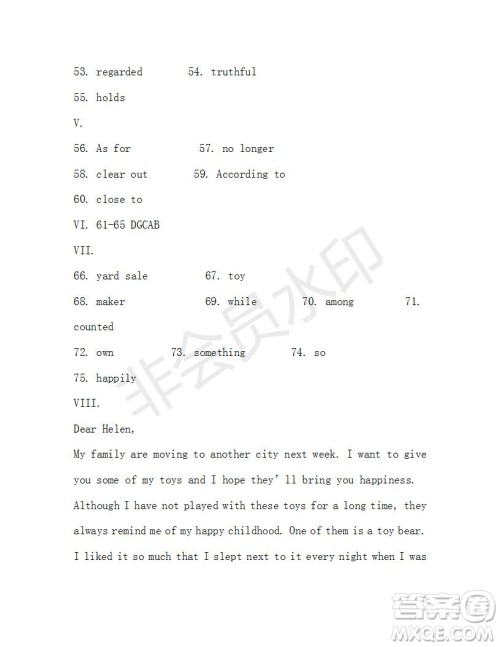 53. regarded 54. truthful

55. holds

V.

56. As for 57. no longer

58. clear out 59. According to

60. close to

VI. 61-65 DGCAB

VII.

66. yard sale 67. toy

68. maker 69. while 70. among 71. counted

72. own 73. something 74. so

75. happily

VIII.

Dear Helen,

My family are moving to another city next week. I want to give you some of my toys and I hope they' ll bring you happiness. Although I have not played with these toys for a long time, they always remind me of my happy childhood. One of them is a toy bear. I liked it so much that I slept next to it every night when I was

非会员水印

答案圈
MXQE.COM